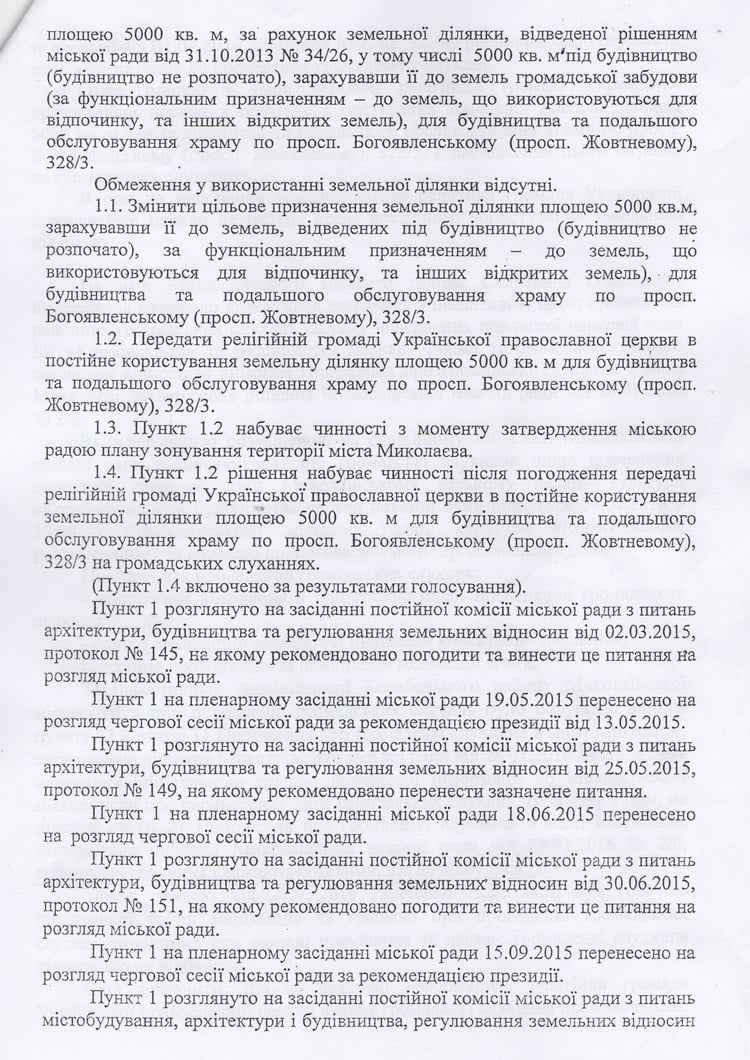 площею 5000 кв. м, за рахунок земельної ділянки, відведеної рішенням міської ради від 31.10.2013 № 34/26, у тому числі 5000 кв. м під будівництво (будівництво не розпочато), зарахувавши її до земель громадської забудови (за функціональним призначенням – до земель, що використовуються для відпочинку, та інших відкритих земель), для будівництва та подальшого обслуговування храму по просп. Богоявленському (просп. Жовтневому), 328/3.

Обмеження у використанні земельної ділянки відсутні.

1.1. Змінити цільове призначення земельної ділянки площею 5000 кв.м, зарахувавши її до земель, відведених під будівництво (будівництво не розпочато), за функціональним призначенням – до земель, що використовуються для відпочинку, та інших відкритих земель), для будівництва та подальшого обслуговування храму по просп. Богоявленському (просп. Жовтневому), 328/3.

1.2. Передати релігійній громаді Української православної церкви в постійне користування земельну ділянку площею 5000 кв. м для будівництва та подальшого обслуговування храму по просп. Богоявленському (просп. Жовтневому), 328/3.

1.3. Пункт 1.2 набуває чинності з моменту затвердження міською радою плану зонування території міста Миколаєва.

1.4. Пункт 1.2 рішення набуває чинності після погодження передачі релігійній громаді Української православної церкви в постійне користування земельної ділянки площею 5000 кв. м для будівництва та подальшого обслуговування храму по просп. Богоявленському (просп. Жовтневому), 328/3 на громадських слуханнях.

(Пункт 1.4 включено за результатами голосування).

Пункт 1 розглянуто на засіданні постійної комісії міської ради з питань архітектури, будівництва та регулювання земельних відносин від 02.03.2015, протокол № 145, на якому рекомендовано погодити та винести це питання на розгляд міської ради.

Пункт 1 на пленарному засіданні міської ради 19.05.2015 перенесено на розгляд чергової сесії міської ради за рекомендацією президії від 13.05.2015.

Пункт 1 розглянуто на засіданні постійної комісії міської ради з питань архітектури, будівництва та регулювання земельних відносин від 25.05.2015, протокол № 149, на якому рекомендовано перенести зазначене питання.

Пункт 1 на пленарному засіданні міської ради 18.06.2015 перенесено на розгляд чергової сесії міської ради.

Пункт 1 розглянуто на засіданні постійної комісії міської ради з питань архітектури, будівництва та регулювання земельних відносин від 30.06.2015, протокол № 151, на якому рекомендовано погодити та винести це питання на розгляд міської ради.

Пункт 1 на пленарному засіданні міської ради 15.09.2015 перенесено на розгляд чергової сесії міської ради за рекомендацією президії.

Пункт 1 розглянуто на засіданні постійної комісії міської ради з питань містобудування, архітектури і будівництва, регулювання земельних відносин